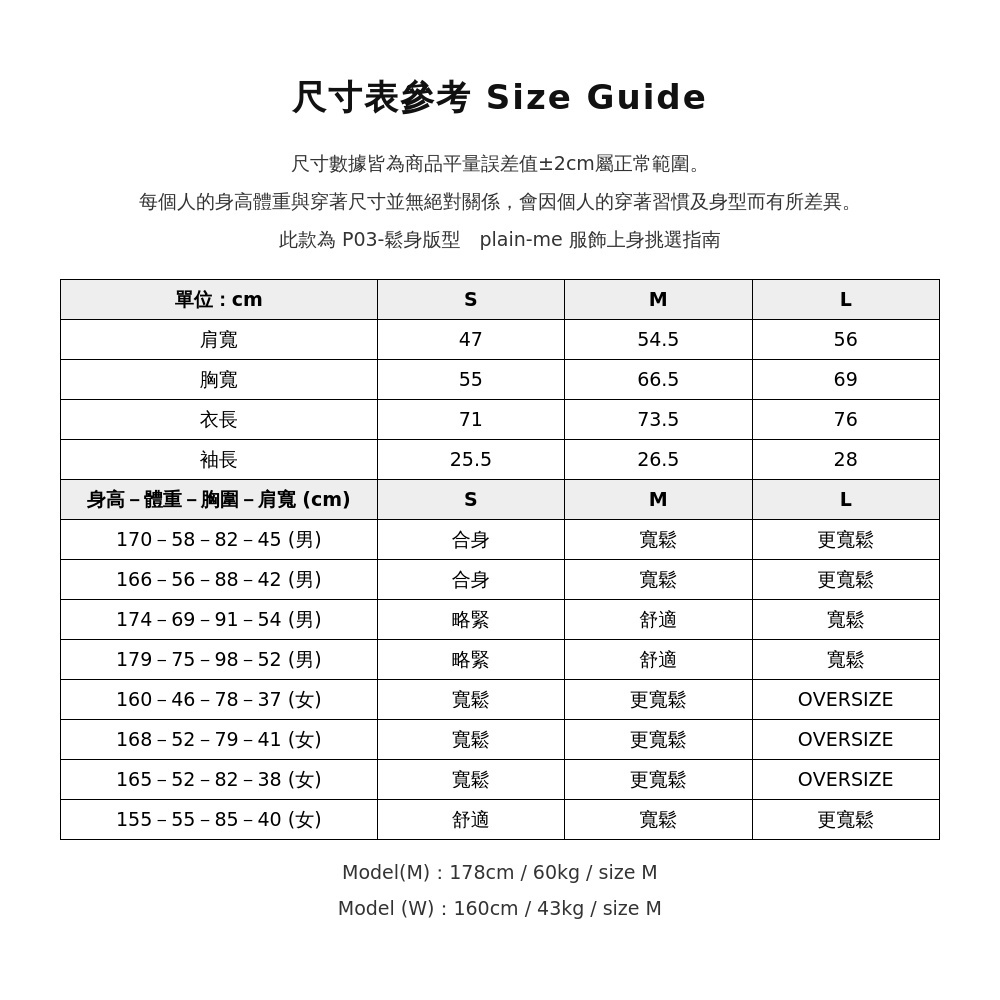 尺寸表參考 Size Guide

尺寸數據皆為商品平量誤差值±2cm屬正常範圍。

每個人的身高體重與穿著尺寸並無絕對關係，會因個人的穿著習慣及身型而有所差異。

此款為 P03-鬆身版型　plain-me 服飾上身挑選指南

| 單位 : cm | S | M | L |
|---|---|---|---|
| 肩寬 | 47 | 54.5 | 56 |
| 胸寬 | 55 | 66.5 | 69 |
| 衣長 | 71 | 73.5 | 76 |
| 袖長 | 25.5 | 26.5 | 28 |
| 身高 – 體重 – 胸圍 – 肩寬 (cm) | S | M | L |
| 170 – 58 – 82 – 45 (男) | 合身 | 寬鬆 | 更寬鬆 |
| 166 – 56 – 88 – 42 (男) | 合身 | 寬鬆 | 更寬鬆 |
| 174 – 69 – 91 – 54 (男) | 略緊 | 舒適 | 寬鬆 |
| 179 – 75 – 98 – 52 (男) | 略緊 | 舒適 | 寬鬆 |
| 160 – 46 – 78 – 37 (女) | 寬鬆 | 更寬鬆 | OVERSIZE |
| 168 – 52 – 79 – 41 (女) | 寬鬆 | 更寬鬆 | OVERSIZE |
| 165 – 52 – 82 – 38 (女) | 寬鬆 | 更寬鬆 | OVERSIZE |
| 155 – 55 – 85 – 40 (女) | 舒適 | 寬鬆 | 更寬鬆 |

Model(M) : 178cm / 60kg / size M

Model (W) : 160cm / 43kg / size M